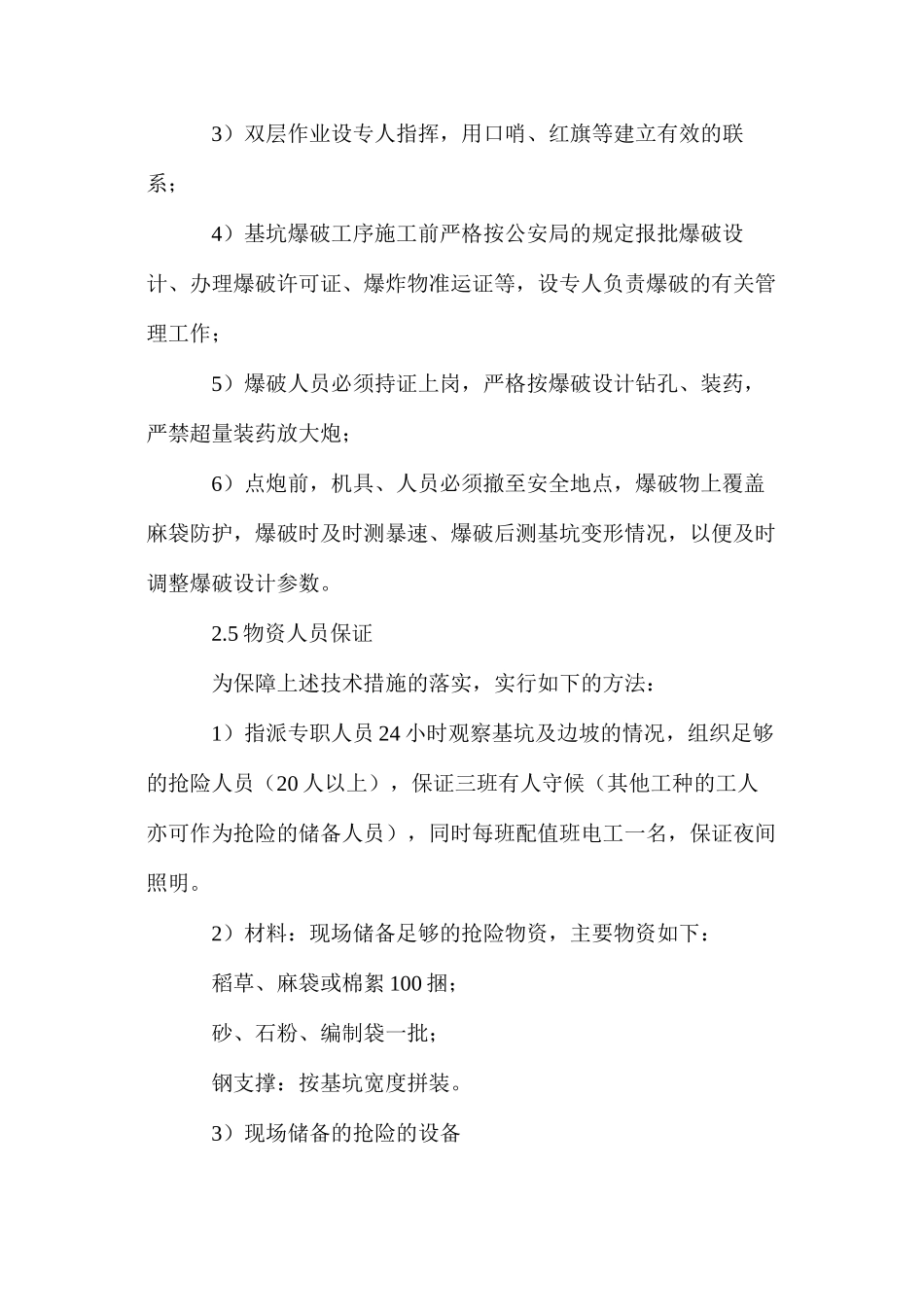 3）双层作业设专人指挥，用口哨、红旗等建立有效的联系；

4）基坑爆破工序施工前严格按公安局的规定报批爆破设计、办理爆破许可证、爆炸物准运证等，设专人负责爆破的有关管理工作；

5）爆破人员必须持证上岗，严格按爆破设计钻孔、装药，严禁超量装药放大炮；

6）点炮前，机具、人员必须撤至安全地点，爆破物上覆盖麻袋防护，爆破时及时测暴速、爆破后测基坑变形情况，以便及时调整爆破设计参数。

2.5物资人员保证

为保障上述技术措施的落实，实行如下的方法：

1）指派专职人员24小时观察基坑及边坡的情况，组织足够的抢险人员（20人以上），保证三班有人守候（其他工种的工人亦可作为抢险的储备人员），同时每班配值班电工一名，保证夜间照明。

2）材料：现场储备足够的抢险物资，主要物资如下：

稻草、麻袋或棉絮100捆；

砂、石粉、编制袋一批；

钢支撑：按基坑宽度拼装。

3）现场储备的抢险的设备